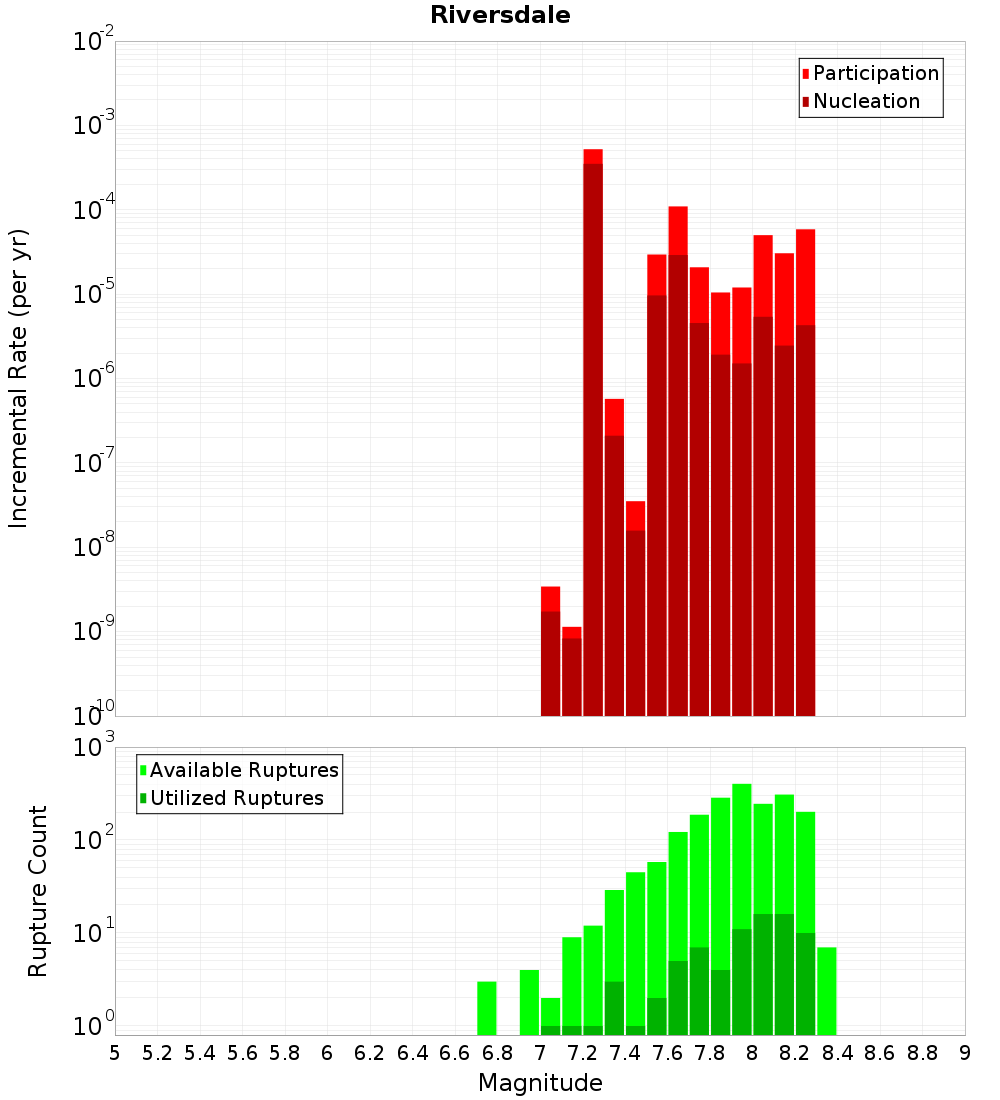 Riversdale

Participation
Nucleation

Incremental Rate (per yr)

$10^{-2}$
$10^{-3}$
$10^{-4}$
$10^{-5}$
$10^{-6}$
$10^{-7}$
$10^{-8}$
$10^{-9}$
$10^{-10}$

Available Ruptures
Utilized Ruptures

Rupture Count

$10^{3}$
$10^{2}$
$10^{1}$
$10^{0}$

5 5.2 5.4 5.6 5.8 6 6.2 6.4 6.6 6.8 7 7.2 7.4 7.6 7.8 8 8.2 8.4 8.6 8.8 9

Magnitude